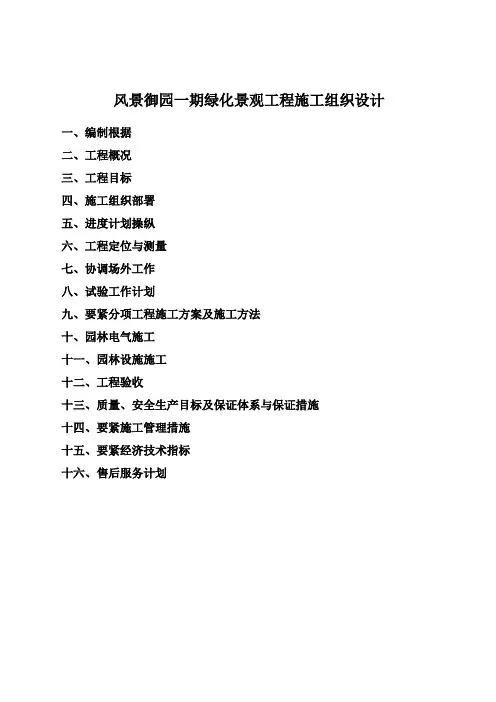 风景御园一期绿化景观工程施工组织设计

一、编制根据

二、工程概况

三、工程目标

四、施工组织部署

五、进度计划操纵

六、工程定位与测量

七、协调场外工作

八、试验工作计划

九、要紧分项工程施工方案及施工方法

十、园林电气施工

十一、园林设施施工

十二、工程验收

十三、质量、安全生产目标及保证体系与保证措施

十四、要紧施工管理措施

十五、要紧经济技术指标

十六、售后服务计划